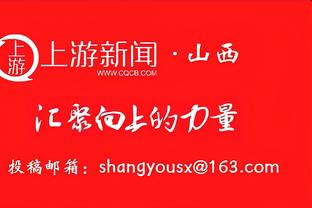 上游

上游新闻 · 山西
WWW.CQCB.COM

汇聚向上的力量

投稿邮箱：shangyousx@163.com